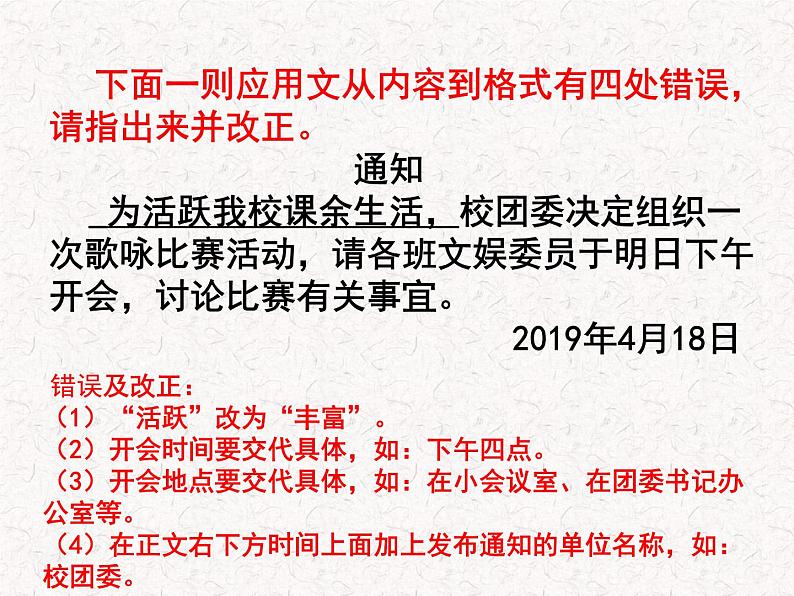 下面一则应用文从内容到格式有四处错误，请指出来并改正。

通知

为活跃我校课余生活，校团委决定组织一次歌咏比赛活动，请各班文娱委员于明日下午开会，讨论比赛有关事宜。

2019年4月18日

错误及改正：
（1）“活跃”改为“丰富”。
（2）开会时间要交代具体，如：下午四点。
（3）开会地点要交代具体，如：在小会议室、在团委书记办公室等。
（4）在正文右下方时间上面加上发布通知的单位名称，如：校团委。